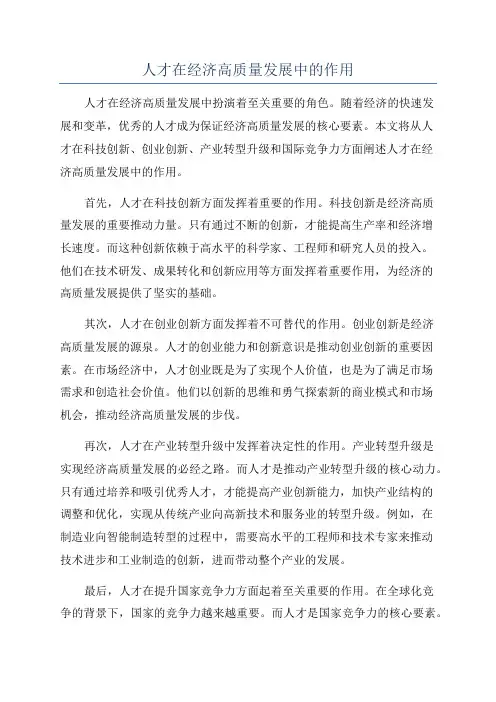 人才在经济高质量发展中的作用

人才在经济高质量发展中扮演着至关重要的角色。随着经济的快速发展和变革，优秀的人才成为保证经济高质量发展的核心要素。本文将从人才在科技创新、创业创新、产业转型升级和国际竞争力方面阐述人才在经济高质量发展中的作用。

首先，人才在科技创新方面发挥着重要的作用。科技创新是经济高质量发展的重要推动力量。只有通过不断的创新，才能提高生产率和经济增长速度。而这种创新依赖于高水平的科学家、工程师和研究人员的投入。他们在技术研发、成果转化和创新应用等方面发挥着重要作用，为经济的高质量发展提供了坚实的基础。

其次，人才在创业创新方面发挥着不可替代的作用。创业创新是经济高质量发展的源泉。人才的创业能力和创新意识是推动创业创新的重要因素。在市场经济中，人才创业既是为了实现个人价值，也是为了满足市场需求和创造社会价值。他们以创新的思维和勇气探索新的商业模式和市场机会，推动经济高质量发展的步伐。

再次，人才在产业转型升级中发挥着决定性的作用。产业转型升级是实现经济高质量发展的必经之路。而人才是推动产业转型升级的核心动力。只有通过培养和吸引优秀人才，才能提高产业创新能力，加快产业结构的调整和优化，实现从传统产业向高新技术和服务业的转型升级。例如，在制造业向智能制造转型的过程中，需要高水平的工程师和技术专家来推动技术进步和工业制造的创新，进而带动整个产业的发展。

最后，人才在提升国家竞争力方面起着至关重要的作用。在全球化竞争的背景下，国家的竞争力越来越重要。而人才是国家竞争力的核心要素。